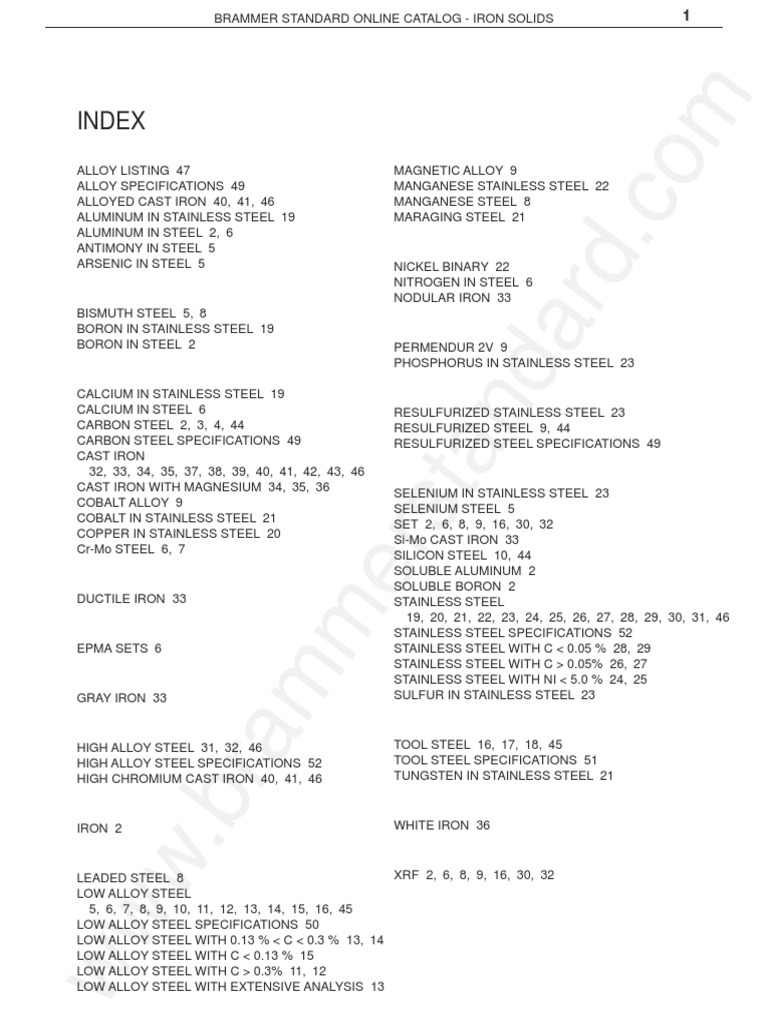 BRAMMER STANDARD ONLINE CATALOG - IRON SOLIDS 1

INDEX

ALLOY LISTING 47
ALLOY SPECIFICATIONS 49
ALLOYED CAST IRON 40, 41, 46
ALUMINUM IN STAINLESS STEEL 19
ALUMINUM IN STEEL 2, 6
ANTIMONY IN STEEL 5
ARSENIC IN STEEL 5

BISMUTH STEEL 5, 8
BORON IN STAINLESS STEEL 19
BORON IN STEEL 2

CALCIUM IN STAINLESS STEEL 19
CALCIUM IN STEEL 6
CARBON STEEL 2, 3, 4, 44
CARBON STEEL SPECIFICATIONS 49
CAST IRON
32, 33, 34, 35, 37, 38, 39, 40, 41, 42, 43, 46
CAST IRON WITH MAGNESIUM 34, 35, 36
COBALT ALLOY 9
COBALT IN STAINLESS STEEL 21
COPPER IN STAINLESS STEEL 20
Cr-Mo STEEL 6, 7

DUCTILE IRON 33

EPMA SETS 6

GRAY IRON 33

HIGH ALLOY STEEL 31, 32, 46
HIGH ALLOY STEEL SPECIFICATIONS 52
HIGH CHROMIUM CAST IRON 40, 41, 46

IRON 2

LEADED STEEL 8
LOW ALLOY STEEL
5, 6, 7, 8, 9, 10, 11, 12, 13, 14, 15, 16, 45
LOW ALLOY STEEL SPECIFICATIONS 50
LOW ALLOY STEEL WITH 0.13 % < C < 0.3 % 13, 14
LOW ALLOY STEEL WITH C < 0.13 % 15
LOW ALLOY STEEL WITH C > 0.3% 11, 12
LOW ALLOY STEEL WITH EXTENSIVE ANALYSIS 13

MAGNETIC ALLOY 9
MANGANESE STAINLESS STEEL 22
MANGANESE STEEL 8
MARAGING STEEL 21

NICKEL BINARY 22
NITROGEN IN STEEL 6
NODULAR IRON 33

PERMENDUR 2V 9
PHOSPHORUS IN STAINLESS STEEL 23

RESULFURIZED STAINLESS STEEL 23
RESULFURIZED STEEL 9, 44
RESULFURIZED STEEL SPECIFICATIONS 49

SELENIUM IN STAINLESS STEEL 23
SELENIUM STEEL 5
SET 2, 6, 8, 9, 16, 30, 32
Si-Mo CAST IRON 33
SILICON STEEL 10, 44
SOLUBLE ALUMINUM 2
SOLUBLE BORON 2
STAINLESS STEEL
19, 20, 21, 22, 23, 24, 25, 26, 27, 28, 29, 30, 31, 46
STAINLESS STEEL SPECIFICATIONS 52
STAINLESS STEEL WITH C < 0.05 % 28, 29
STAINLESS STEEL WITH C > 0.05% 26, 27
STAINLESS STEEL WITH NI < 5.0 % 24, 25
SULFUR IN STAINLESS STEEL 23

TOOL STEEL 16, 17, 18, 45
TOOL STEEL SPECIFICATIONS 51
TUNGSTEN IN STAINLESS STEEL 21

WHITE IRON 36

XRF 2, 6, 8, 9, 16, 30, 32

www.brammerstandard.com